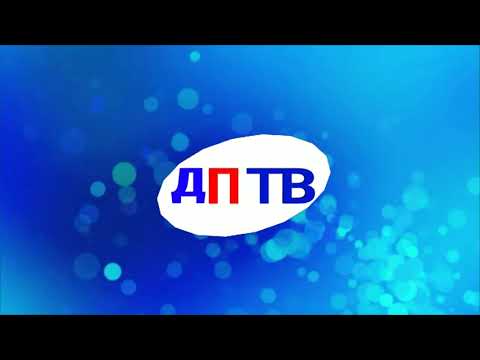 ДП ТВ